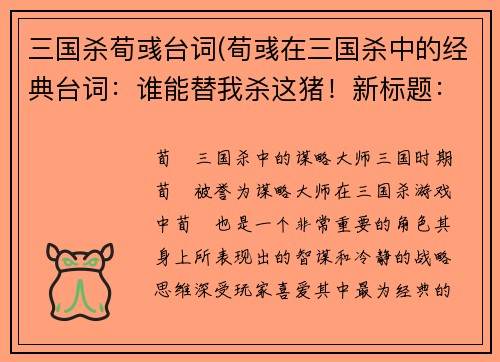 三国杀荀彧台词(荀彧在三国杀中的经典台词：谁能替我杀这猪！新标题：

荀　三国杀中的谋略大师三国时期荀　被誉为谋略大师在三国杀游戏中荀　也是一个非常重要的角色其身上所表现出的智谋和冷静的战略思维深受玩家喜爱其中最为经典的